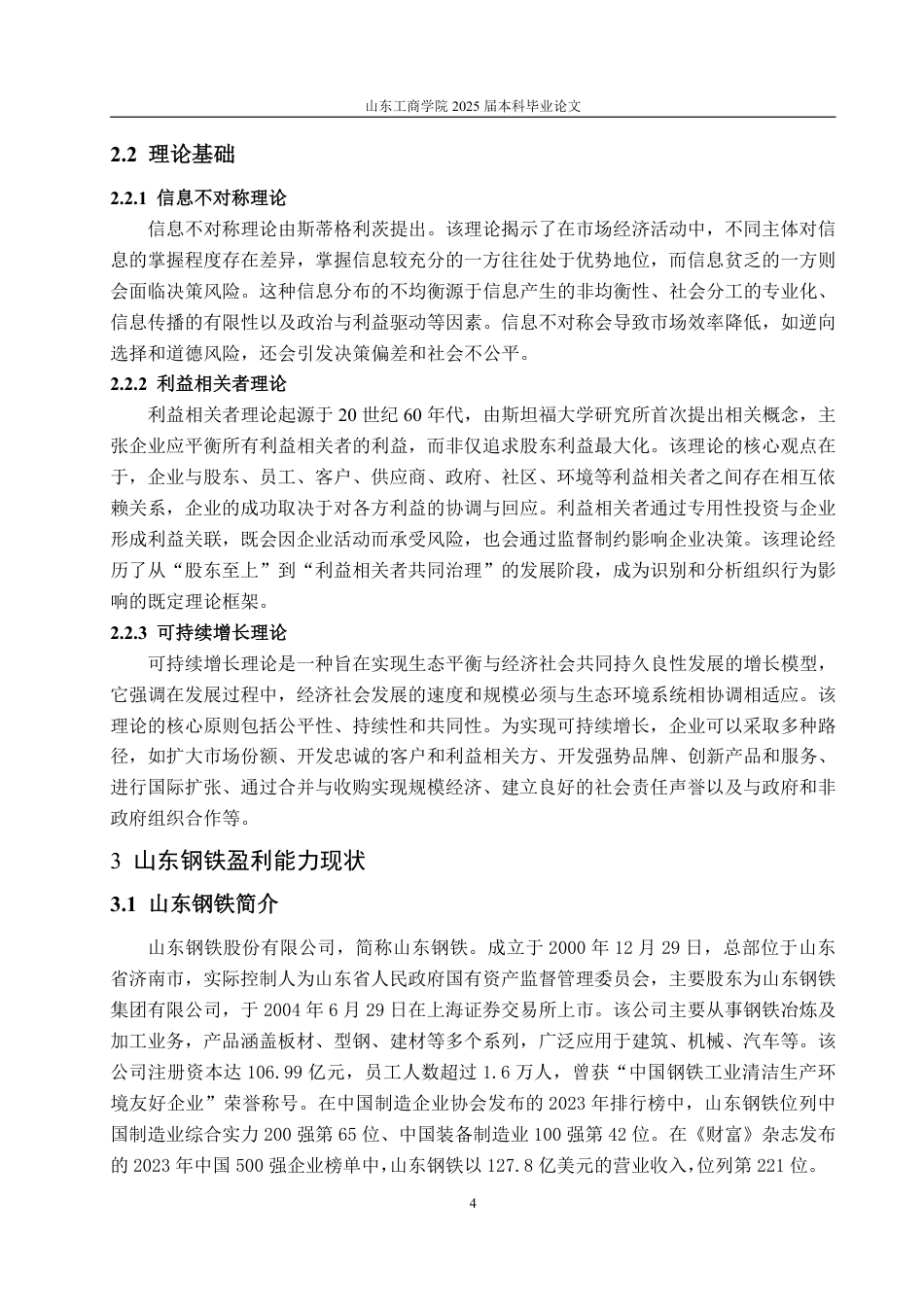 山东工商学院 2025 届本科毕业论文

2.2 理论基础

2.2.1 信息不对称理论

信息不对称理论由斯蒂格利茨提出。该理论揭示了在市场经济活动中，不同主体对信息的掌握程度存在差异，掌握信息较充分的一方往往处于优势地位，而信息贫乏的一方则会面临决策风险。这种信息分布的不均衡源于信息产生的非均衡性、社会分工的专业化、信息传播的有限性以及政治与利益驱动等因素。信息不对称会导致市场效率降低，如逆向选择和道德风险，还会引发决策偏差和社会不公平。

2.2.2 利益相关者理论

利益相关者理论起源于 20 世纪 60 年代，由斯坦福大学研究所首次提出相关概念，主张企业应平衡所有利益相关者的利益，而非仅追求股东利益最大化。该理论的核心观点在于，企业与股东、员工、客户、供应商、政府、社区、环境等利益相关者之间存在相互依赖关系，企业的成功取决于对各方利益的协调与回应。利益相关者通过专用性投资与企业形成利益关联，既会因企业活动而承受风险，也会通过监督制约影响企业决策。该理论经历了从“股东至上”到“利益相关者共同治理”的发展阶段，成为识别和分析组织行为影响的既定理论框架。

2.2.3 可持续增长理论

可持续增长理论是一种旨在实现生态平衡与经济社会共同持久良性发展的增长模型，它强调在发展过程中，经济社会发展的速度和规模必须与生态环境系统相协调相适应。该理论的核心原则包括公平性、持续性和共同性。为实现可持续增长，企业可以采取多种路径，如扩大市场份额、开发忠诚的客户和利益相关方、开发强势品牌、创新产品和服务、进行国际扩张、通过合并与收购实现规模经济、建立良好的社会责任声誉以及与政府和非政府组织合作等。

3 山东钢铁盈利能力现状

3.1 山东钢铁简介

山东钢铁股份有限公司，简称山东钢铁。成立于 2000 年 12 月 29 日，总部位于山东省济南市，实际控制人为山东省人民政府国有资产监督管理委员会，主要股东为山东钢铁集团有限公司，于 2004 年 6 月 29 日在上海证券交易所上市。该公司主要从事钢铁冶炼及加工业务，产品涵盖板材、型钢、建材等多个系列，广泛应用于建筑、机械、汽车等。该公司注册资本达 106.99 亿元，员工人数超过 1.6 万人，曾获“中国钢铁工业清洁生产环境友好企业”荣誉称号。在中国制造企业协会发布的 2023 年排行榜中，山东钢铁位列中国制造业综合实力 200 强第 65 位、中国装备制造业 100 强第 42 位。在《财富》杂志发布的 2023 年中国 500 强企业榜单中，山东钢铁以 127.8 亿美元的营业收入，位列第 221 位。

4